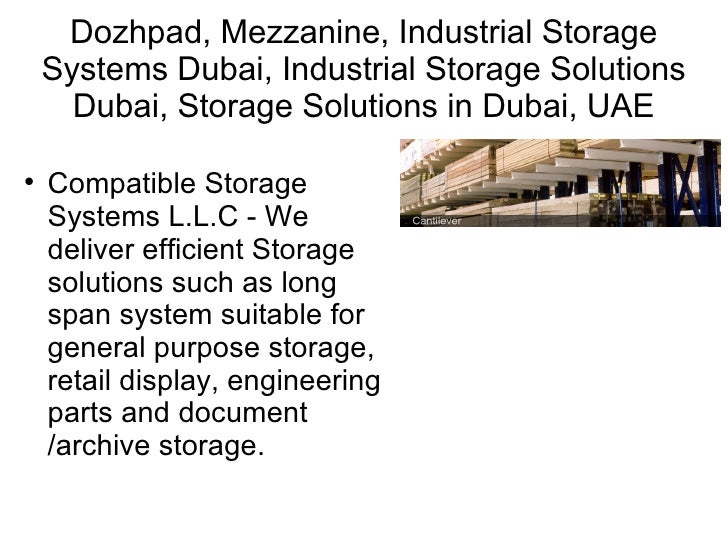 Dozhpad, Mezzanine, Industrial Storage Systems Dubai, Industrial Storage Solutions Dubai, Storage Solutions in Dubai, UAE

• Compatible Storage Systems L.L.C - We deliver efficient Storage solutions such as long span system suitable for general purpose storage, retail display, engineering parts and document /archive storage.

Cantilever